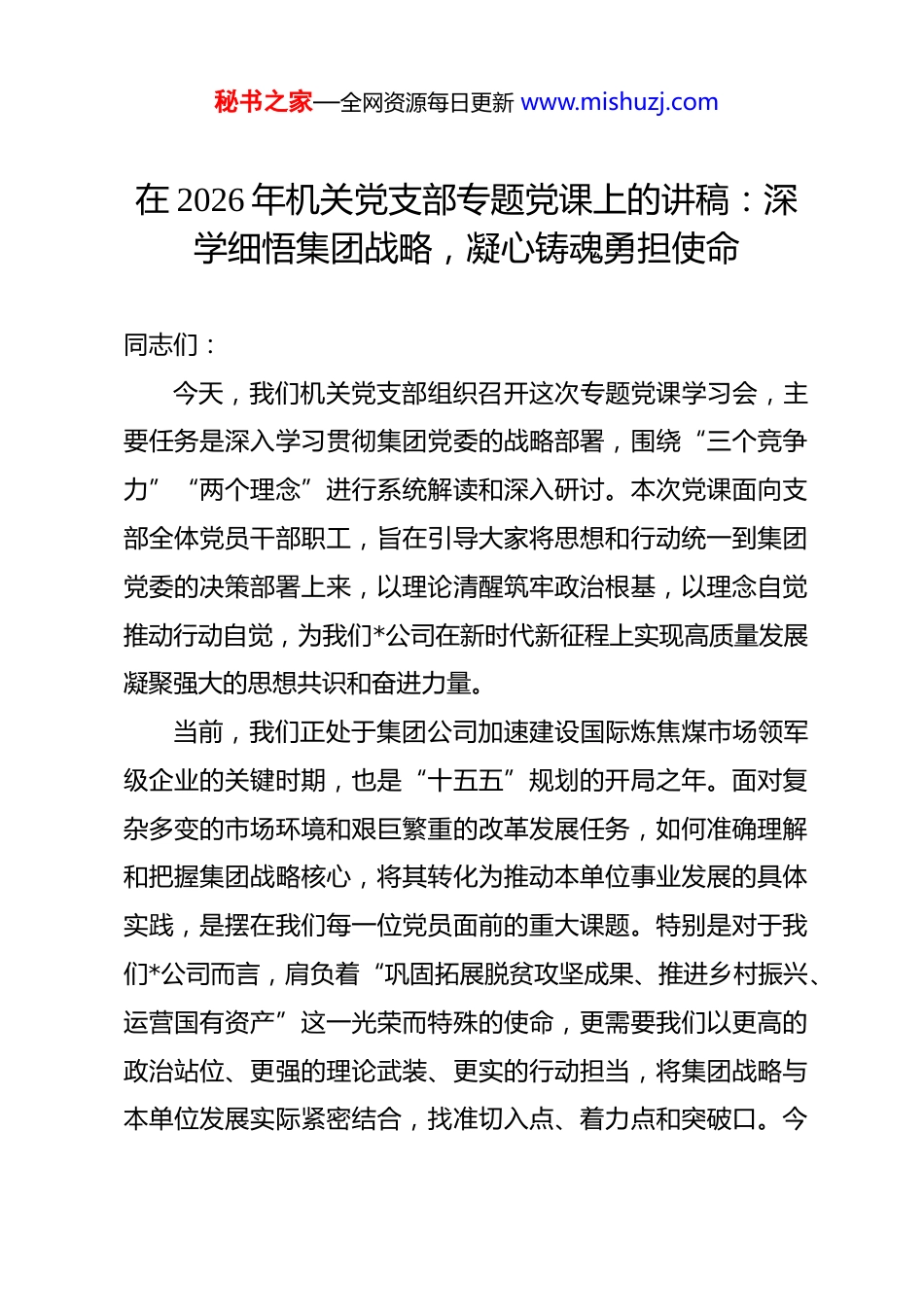 秘书之家—全网资源每日更新 www.mishuzj.com

在 2026 年机关党支部专题党课上的讲稿：深学细悟集团战略，凝心铸魂勇担使命

同志们：

今天，我们机关党支部组织召开这次专题党课学习会，主要任务是深入学习贯彻集团党委的战略部署，围绕“三个竞争力”“两个理念”进行系统解读和深入研讨。本次党课面向支部全体党员干部职工，旨在引导大家将思想和行动统一到集团党委的决策部署上来，以理论清醒筑牢政治根基，以理念自觉推动行动自觉，为我们*公司在新时代新征程上实现高质量发展凝聚强大的思想共识和奋进力量。

当前，我们正处于集团公司加速建设国际炼焦煤市场领军级企业的关键时期，也是“十五五”规划的开局之年。面对复杂多变的市场环境和艰巨繁重的改革发展任务，如何准确理解和把握集团战略核心，将其转化为推动本单位事业发展的具体实践，是摆在我们每一位党员面前的重大课题。特别是对于我们*公司而言，肩负着“巩固拓展脱贫攻坚成果、推进乡村振兴、运营国有资产”这一光荣而特殊的使命，更需要我们以更高的政治站位、更强的理论武装、更实的行动担当，将集团战略与本单位发展实际紧密结合，找准切入点、着力点和突破口。今